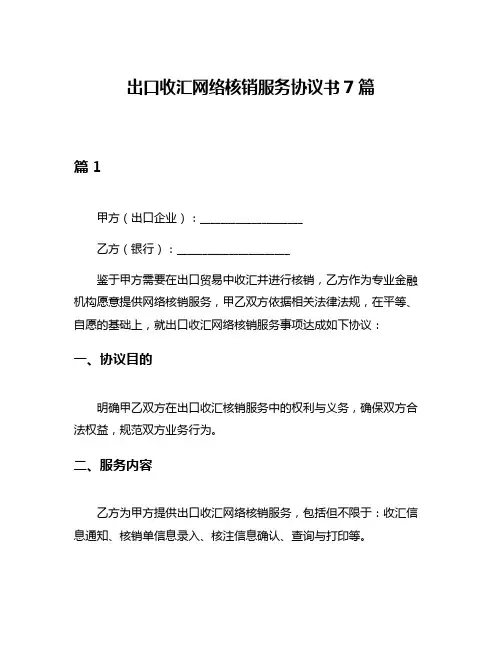 出口收汇网络核销服务协议书 7 篇

篇 1

甲方（出口企业）：__________________

乙方（银行）：____________________

鉴于甲方需要在出口贸易中收汇并进行核销，乙方作为专业金融机构愿意提供网络核销服务，甲乙双方依据相关法律法规，在平等、自愿的基础上，就出口收汇网络核销服务事项达成如下协议：

一、协议目的

明确甲乙双方在出口收汇核销服务中的权利与义务，确保双方合法权益，规范双方业务行为。

二、服务内容

乙方为甲方提供出口收汇网络核销服务，包括但不限于：收汇信息通知、核销单信息录入、核注信息确认、查询与打印等。